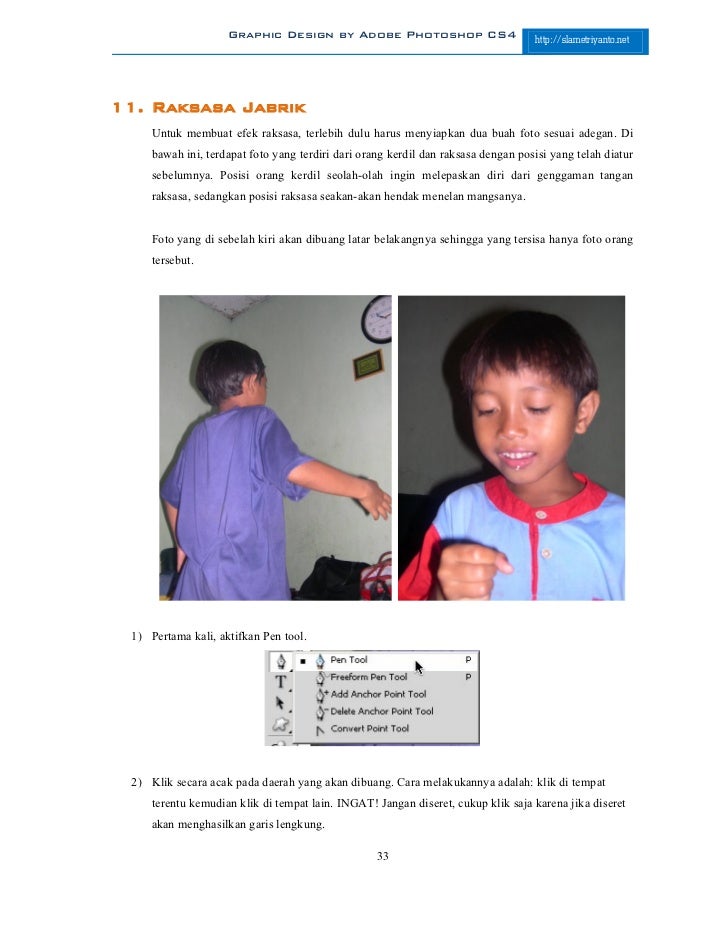 Graphic Design by Adobe Photoshop CS4 http://slametriyanto.net

11. Raksasa Jabrik

Untuk membuat efek raksasa, terlebih dulu harus menyiapkan dua buah foto sesuai adegan. Di bawah ini, terdapat foto yang terdiri dari orang kerdil dan raksasa dengan posisi yang telah diatur sebelumnya. Posisi orang kerdil seolah-olah ingin melepaskan diri dari genggaman tangan raksasa, sedangkan posisi raksasa seakan-akan hendak menelan mangsanya.

Foto yang di sebelah kiri akan dibuang latar belakangnya sehingga yang tersisa hanya foto orang tersebut.

1) Pertama kali, aktifkan Pen tool.

Pen Tool P
Freeform Pen Tool P
Add Anchor Point Tool
Delete Anchor Point Tool
Convert Point Tool

2) Klik secara acak pada daerah yang akan dibuang. Cara melakukannya adalah: klik di tempat terentu kemudian klik di tempat lain. INGAT! Jangan diseret, cukup klik saja karena jika diseret akan menghasilkan garis lengkung.

33